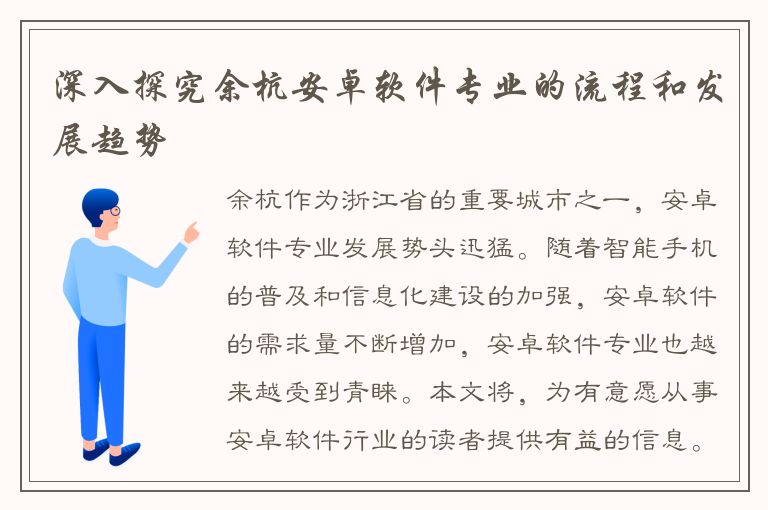 深入探究余杭安卓软件专业的流程和发展趋势

余杭作为浙江省的重要城市之一，安卓软件专业发展势头迅猛。随着智能手机的普及和信息化建设的加强，安卓软件的需求量不断增加，安卓软件专业也越来越受到青睐。本文将，为有意愿从事安卓软件行业的读者提供有益的信息。